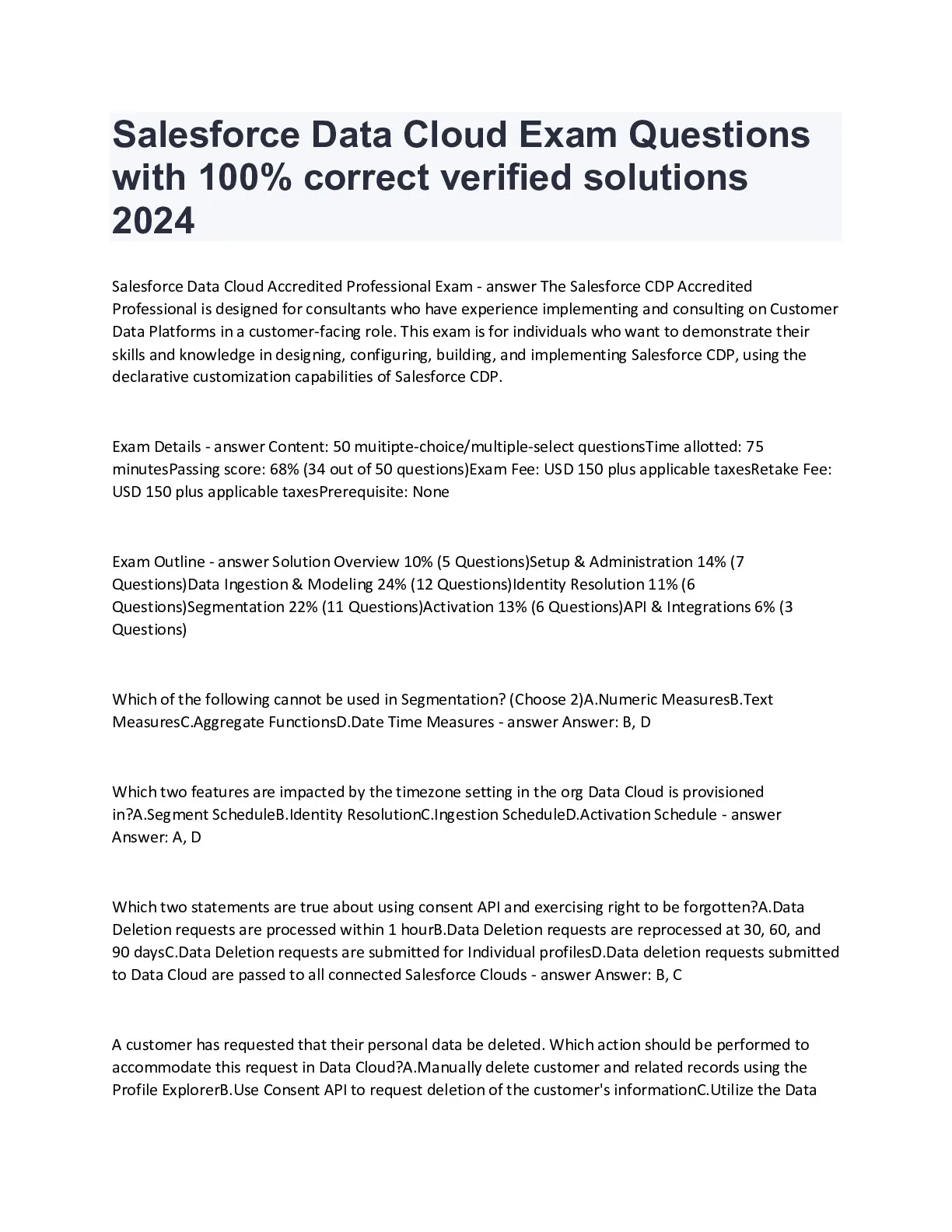 Salesforce Data Cloud Exam Questions with 100% correct verified solutions 2024

Salesforce Data Cloud Accredited Professional Exam - answer The Salesforce CDP Accredited Professional is designed for consultants who have experience implementing and consulting on Customer Data Platforms in a customer-facing role. This exam is for individuals who want to demonstrate their skills and knowledge in designing, configuring, building, and implementing Salesforce CDP, using the declarative customization capabilities of Salesforce CDP.

Exam Details - answer Content: 50 muitipte-choice/multiple-select questionsTime allotted: 75 minutesPassing score: 68% (34 out of 50 questions)Exam Fee: USD 150 plus applicable taxesRetake Fee: USD 150 plus applicable taxesPrerequisite: None

Exam Outline - answer Solution Overview 10% (5 Questions)Setup & Administration 14% (7 Questions)Data Ingestion & Modeling 24% (12 Questions)Identity Resolution 11% (6 Questions)Segmentation 22% (11 Questions)Activation 13% (6 Questions)API & Integrations 6% (3 Questions)

Which of the following cannot be used in Segmentation? (Choose 2)A.Numeric MeasuresB.Text MeasuresC.Aggregate FunctionsD.Date Time Measures - answer Answer: B, D

Which two features are impacted by the timezone setting in the org Data Cloud is provisioned in?A.Segment ScheduleB.Identity ResolutionC.Ingestion ScheduleD.Activation Schedule - answer Answer: A, D

Which two statements are true about using consent API and exercising right to be forgotten?A.Data Deletion requests are processed within 1 hourB.Data Deletion requests are reprocessed at 30, 60, and 90 daysC.Data Deletion requests are submitted for Individual profilesD.Data deletion requests submitted to Data Cloud are passed to all connected Salesforce Clouds - answer Answer: B, C

A customer has requested that their personal data be deleted. Which action should be performed to accommodate this request in Data Cloud?A.Manually delete customer and related records using the Profile ExplorerB.Use Consent API to request deletion of the customer's informationC.Utilize the Data